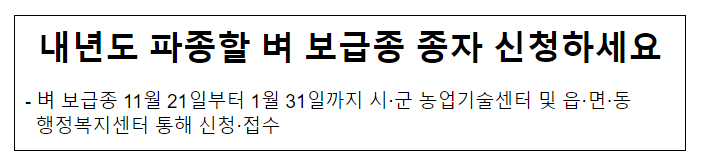 내년도 파종할 벼 보급종 종자 신청하세요

- 벼 보급종 11월 21일부터 1월 31일까지 시·군 농업기술센터 및 읍·면·동 행정복지센터 통해 신청·접수